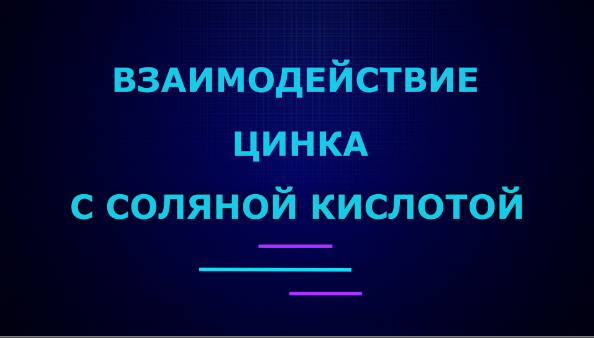 ВЗАИМОДЕЙСТВИЕ
ЦИНКА
С СОЛЯНОЙ КИСЛОТОЙ